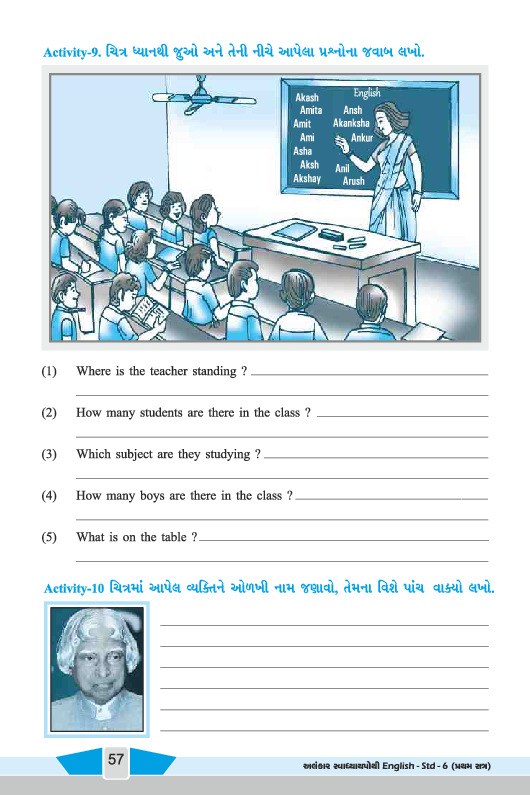 Activity-9. ચિત્ર ધ્યાનથી જુઓ અને તેની નીચે આપેલા પ્રશ્નોના જવાબ લખો.

English
Akash
Amita
Amit
Ami
Asha
Aksh
Akshay
Ansh
Akanksha
Ankur
Anil
Arush

(1) Where is the teacher standing ?

(2) How many students are there in the class ?

(3) Which subject are they studying ?

(4) How many boys are there in the class ?

(5) What is on the table ?

Activity-10 ચિત્રમાં આપેલ વ્યક્તિને ઓળખી નામ જણાવો, તેમના વિશે પાંચ વાક્યો લખો.

57

અલંકાર સ્વાધ્યાયપોથી English - Std - 6 (પ્રથમ સત્ર)